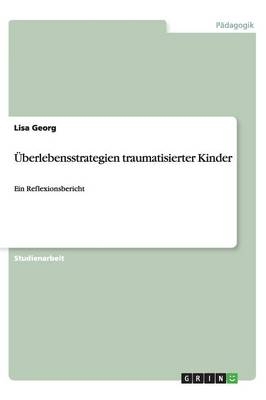 Pädagogik

Lisa Georg

Überlebensstrategien traumatisierter Kinder

Ein Reflexionsbericht

Studienarbeit

GRIN